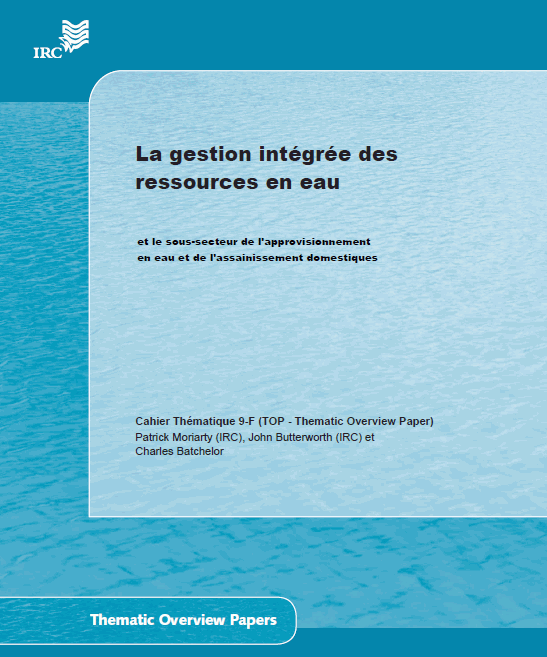 IRC

La gestion intégrée des ressources en eau

et le sous-secteur de l'approvisionnement en eau et de l'assainissement domestiques

Cahier Thématique 9-F (TOP - Thematic Overview Paper)
Patrick Moriarty (IRC), John Butterworth (IRC) et Charles Batchelor

Thematic Overview Papers